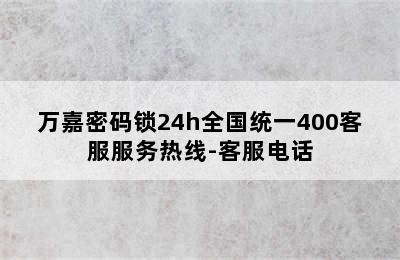 万嘉密码锁24h全国统一400客服服务热线-客服电话